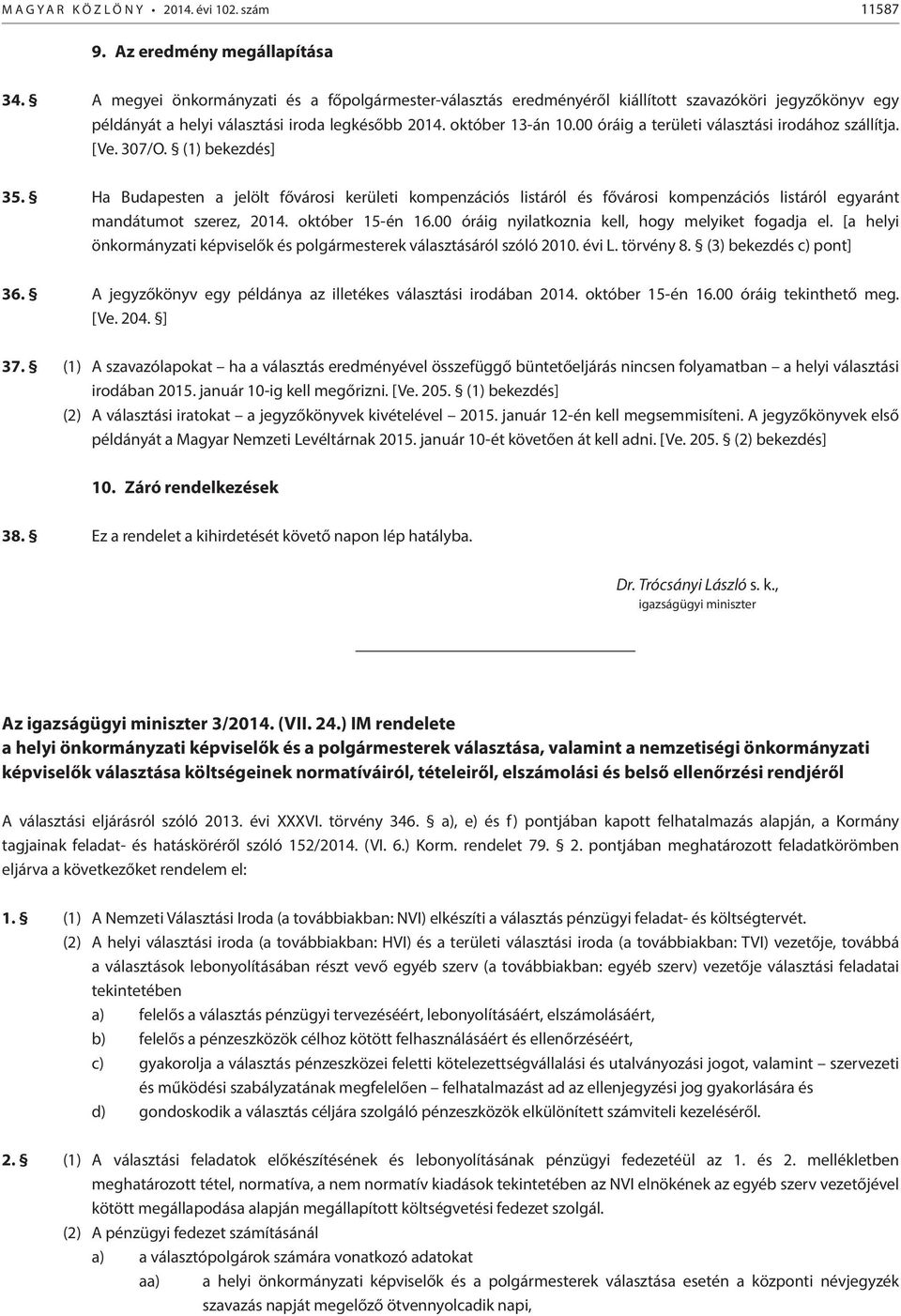 MAGYAR KÖZLÖNY • 2014. évi 102. szám 11587

9. Az eredmény megállapítása

34. § A megyei önkormányzati és a főpolgármester-választás eredményéről kiállított szavazóköri jegyzőkönyv egy példányát a helyi választási iroda legkésőbb 2014. október 13-án 10.00 óráig a területi választási irodához szállítja. [Ve. 307/O. § (1) bekezdés]

35. § Ha Budapesten a jelölt fővárosi kerületi kompenzációs listáról és fővárosi kompenzációs listáról egyaránt mandátumot szerez, 2014. október 15-én 16.00 óráig nyilatkoznia kell, hogy melyiket fogadja el. [a helyi önkormányzati képviselők és polgármesterek választásáról szóló 2010. évi L. törvény 8. § (3) bekezdés c) pont]

36. § A jegyzőkönyv egy példánya az illetékes választási irodában 2014. október 15-én 16.00 óráig tekinthető meg. [Ve. 204. §]

37. § (1) A szavazólapokat – ha a választás eredményével összefüggő büntetőeljárás nincsen folyamatban – a helyi választási irodában 2015. január 10-ig kell megőrizni. [Ve. 205. § (1) bekezdés]
(2) A választási iratokat – a jegyzőkönyvek kivételével – 2015. január 12-én kell megsemmisíteni. A jegyzőkönyvek első példányát a Magyar Nemzeti Levéltárnak 2015. január 10-ét követően át kell adni. [Ve. 205. § (2) bekezdés]

10. Záró rendelkezések

38. § Ez a rendelet a kihirdetését követő napon lép hatályba.

Dr. Trócsányi László s. k.,
igazságügyi miniszter

Az igazságügyi miniszter 3/2014. (VII. 24.) IM rendelete
a helyi önkormányzati képviselők és a polgármesterek választása, valamint a nemzetiségi önkormányzati képviselők választása költségeinek normatíváiról, tételeiről, elszámolási és belső ellenőrzési rendjéről

A választási eljárásról szóló 2013. évi XXXVI. törvény 346. § a), e) és f) pontjában kapott felhatalmazás alapján, a Kormány tagjainak feladat- és hatásköréről szóló 152/2014. (VI. 6.) Korm. rendelet 79. § 2. pontjában meghatározott feladatkörömben eljárva a következőket rendelem el:

1. § (1) A Nemzeti Választási Iroda (a továbbiakban: NVI) elkészíti a választás pénzügyi feladat- és költségtervét.
(2) A helyi választási iroda (a továbbiakban: HVI) és a területi választási iroda (a továbbiakban: TVI) vezetője, továbbá a választások lebonyolításában részt vevő egyéb szerv (a továbbiakban: egyéb szerv) vezetője választási feladatai tekintetében
a) felelős a választás pénzügyi tervezéséért, lebonyolításáért, elszámolásáért,
b) felelős a pénzeszközök célhoz kötött felhasználásáért és ellenőrzéséért,
c) gyakorolja a választás pénzeszközei feletti kötelezettségvállalási és utalványozási jogot, valamint – szervezeti és működési szabályzatának megfelelően – felhatalmazást ad az ellenjegyzési jog gyakorlására és
d) gondoskodik a választás céljára szolgáló pénzeszközök elkülönített számviteli kezeléséről.

2. § (1) A választási feladatok előkészítésének és lebonyolításának pénzügyi fedezetéül az 1. és 2. mellékletben meghatározott tétel, normatíva, a nem normatív kiadások tekintetében az NVI elnökének az egyéb szerv vezetőjével kötött megállapodása alapján megállapított költségvetési fedezet szolgál.
(2) A pénzügyi fedezet számításánál
a) a választópolgárok számára vonatkozó adatokat
aa) a helyi önkormányzati képviselők és a polgármesterek választása esetén a központi névjegyzék szavazás napját megelőző ötvennyolcadik napi,